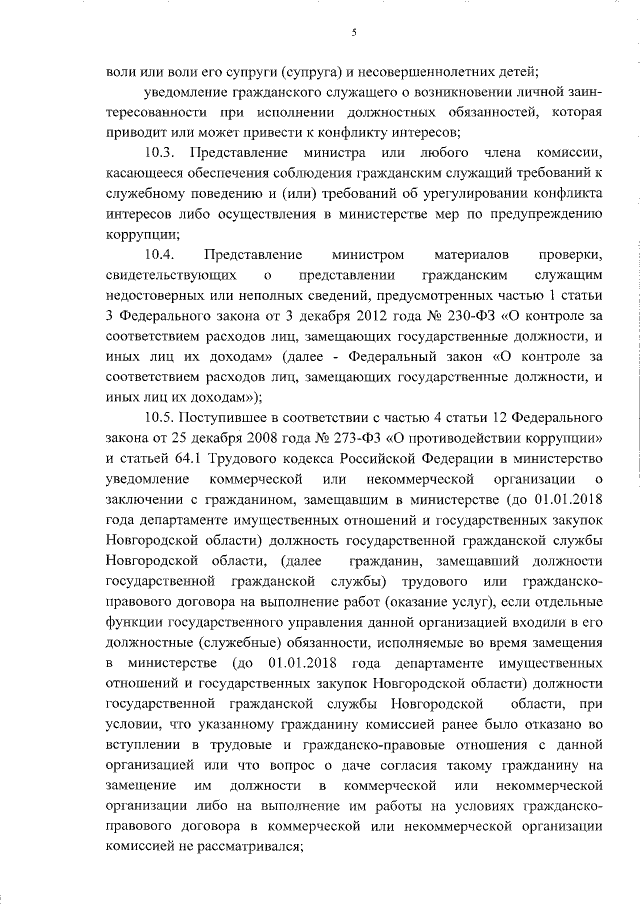 5

воли или воли его супруги (супруга) и несовершеннолетних детей;

уведомление гражданского служащего о возникновении личной заинтересованности при исполнении должностных обязанностей, которая приводит или может привести к конфликту интересов;

10.3. Представление министра или любого члена комиссии, касающееся обеспечения соблюдения гражданским служащий требований к служебному поведению и (или) требований об урегулировании конфликта интересов либо осуществления в министерстве мер по предупреждению коррупции;

10.4. Представление министром материалов проверки, свидетельствующих о представлении гражданским служащим недостоверных или неполных сведений, предусмотренных частью 1 статьи 3 Федерального закона от 3 декабря 2012 года № 230-ФЗ «О контроле за соответствием расходов лиц, замещающих государственные должности, и иных лиц их доходам» (далее - Федеральный закон «О контроле за соответствием расходов лиц, замещающих государственные должности, и иных лиц их доходам»);

10.5. Поступившее в соответствии с частью 4 статьи 12 Федерального закона от 25 декабря 2008 года № 273-ФЗ «О противодействии коррупции» и статьей 64.1 Трудового кодекса Российской Федерации в министерство уведомление коммерческой или некоммерческой организации о заключении с гражданином, замещавшим в министерстве (до 01.01.2018 года департаменте имущественных отношений и государственных закупок Новгородской области) должность государственной гражданской службы Новгородской области, (далее гражданин, замещавший должности государственной гражданской службы) трудового или гражданско-правового договора на выполнение работ (оказание услуг), если отдельные функции государственного управления данной организацией входили в его должностные (служебные) обязанности, исполняемые во время замещения в министерстве (до 01.01.2018 года департаменте имущественных отношений и государственных закупок Новгородской области) должности государственной гражданской службы Новгородской области, при условии, что указанному гражданину комиссией ранее было отказано во вступлении в трудовые и гражданско-правовые отношения с данной организацией или что вопрос о даче согласия такому гражданину на замещение им должности в коммерческой или некоммерческой организации либо на выполнение им работы на условиях гражданско-правового договора в коммерческой или некоммерческой организации комиссией не рассматривался;